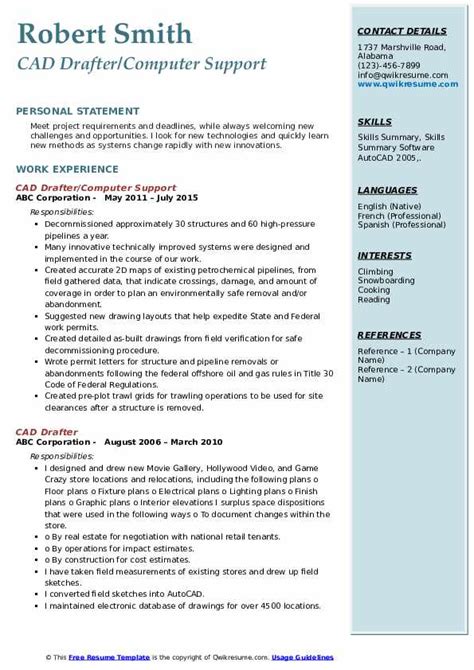 Robert Smith
CAD Drafter/Computer Support

PERSONAL STATEMENT
Meet project requirements and deadlines, while always welcoming new challenges and opportunities. I look for new technologies and quickly learn new methods as systems change rapidly with new innovations.

WORK EXPERIENCE
CAD Drafter/Computer Support
ABC Corporation - May 2011 – July 2015
Responsibilities:
- Decommissioned approximately 30 structures and 60 high-pressure pipelines a year.
- Many innovative technically improved systems were designed and implemented in the course of our work.
- Created accurate 2D maps of existing petrochemical pipelines, from field gathered data, that indicate crossings, damage, and amount of coverage in order to plan an environmentally safe removal and/or abandonment.
- Suggested new drawing layouts that help expedite State and Federal work permits.
- Created detailed as-built drawings from field verification for safe decommissioning procedure.
- Wrote permit letters for structure and pipeline removals or abandonments following the federal offshore oil and gas rules in Title 30 Code of Federal Regulations.
- Created pre-plot trawl grids for trawling operations to be used for site clearances after a structure is removed.

CAD Drafter
ABC Corporation - August 2006 – March 2010
Responsibilities:
- I designed and drew new Movie Gallery, Hollywood Video, and Game Crazy store locations and relocations, including the following plans o Floor plans o Fixture plans o Electrical plans o Lighting plans o Finish plans o Graphic plans o Interior elevations I surplus space dispositions that were used in the following ways o To document changes within the store.
- o By real estate for negotiation with national retail tenants.
- o By operations for impact estimates.
- o By construction for cost estimates.
- I have taken field measurements of existing stores and drew up field sketches.
- I converted field sketches into AutoCAD.
- I maintained electronic database of drawings for over 4500 locations.

CONTACT DETAILS
1737 Marshville Road, Alabama
(123)-456-7899
info@qwikresume.com
www.qwikresume.com

SKILLS
Skills Summary, Skills Summary Software AutoCAD 2005,.

LANGUAGES
English (Native)
French (Professional)
Spanish (Professional)

INTERESTS
Climbing
Snowboarding
Cooking
Reading

REFERENCES
Reference – 1 (Company Name)
Reference – 2 (Company Name)

© This Free Resume Template is the copyright of Qwikresume.com. Usage Guidelines